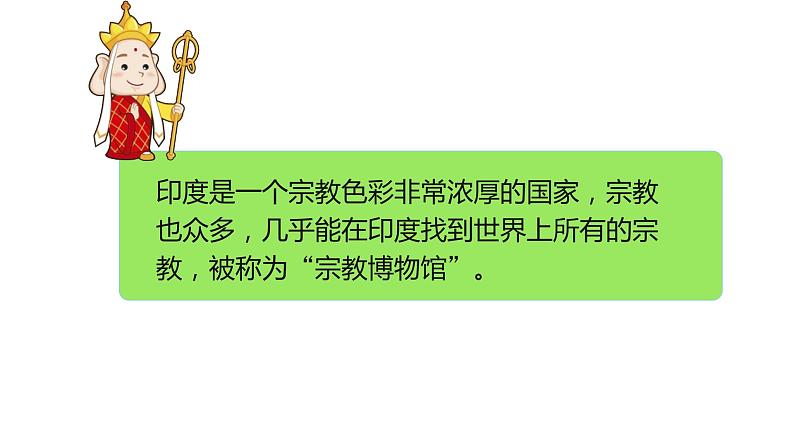 印度是一个宗教色彩非常浓厚的国家，宗教也众多，几乎能在印度找到世界上所有的宗教，被称为“宗教博物馆”。